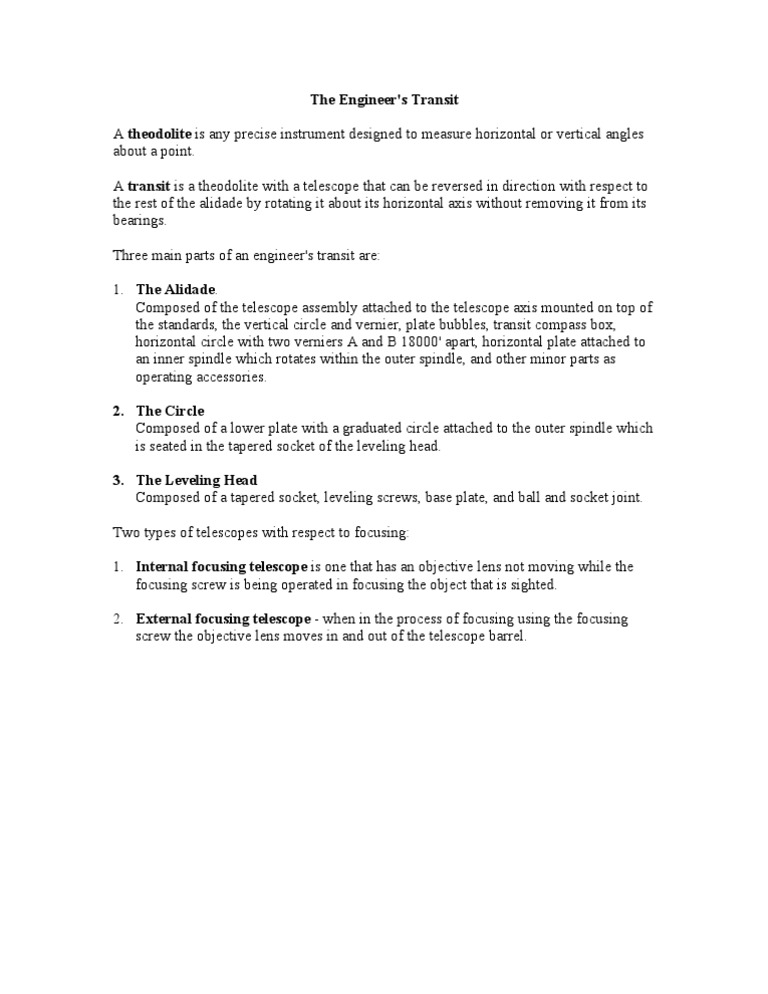 The Engineer's Transit

A theodolite is any precise instrument designed to measure horizontal or vertical angles about a point.

A transit is a theodolite with a telescope that can be reversed in direction with respect to the rest of the alidade by rotating it about its horizontal axis without removing it from its bearings.

Three main parts of an engineer's transit are:

1. The Alidade.
Composed of the telescope assembly attached to the telescope axis mounted on top of the standards, the vertical circle and vernier, plate bubbles, transit compass box, horizontal circle with two verniers A and B 18000' apart, horizontal plate attached to an inner spindle which rotates within the outer spindle, and other minor parts as operating accessories.

2. The Circle
Composed of a lower plate with a graduated circle attached to the outer spindle which is seated in the tapered socket of the leveling head.

3. The Leveling Head
Composed of a tapered socket, leveling screws, base plate, and ball and socket joint.

Two types of telescopes with respect to focusing:

1. Internal focusing telescope is one that has an objective lens not moving while the focusing screw is being operated in focusing the object that is sighted.

2. External focusing telescope - when in the process of focusing using the focusing screw the objective lens moves in and out of the telescope barrel.